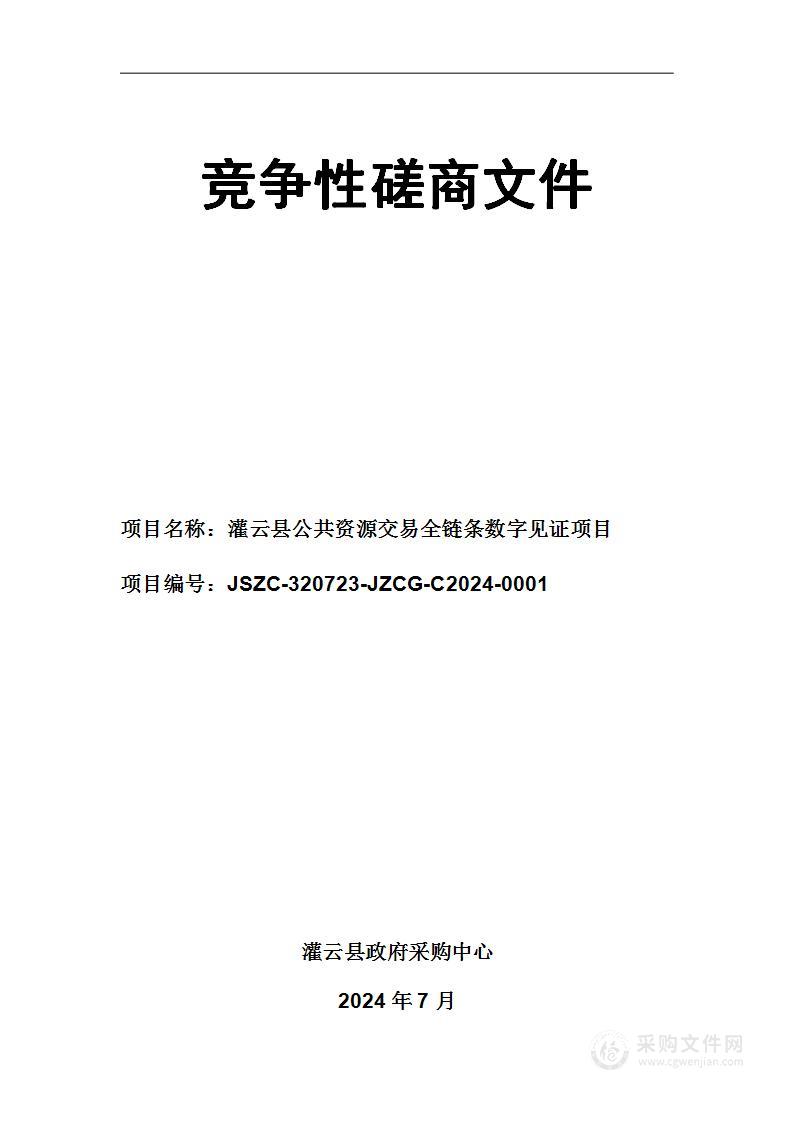 竞争性磋商文件

项目名称：灌云县公共资源交易全链条数字见证项目

项目编号：JSZC-320723-JZCG-C2024-0001

灌云县政府采购中心

2024 年 7 月

采购文件网
www.cgwenjian.com